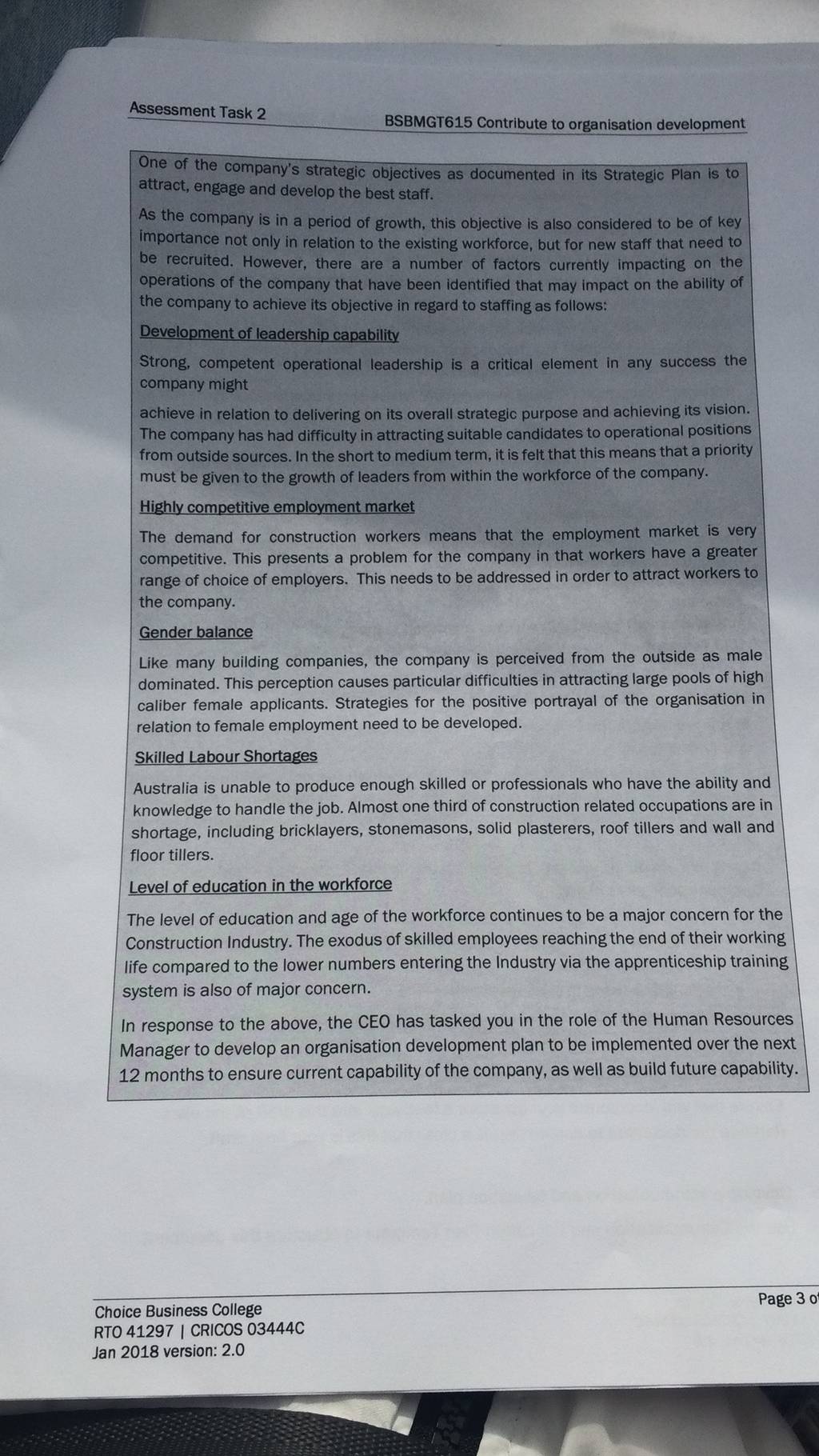 Assessment Task 2

BSBMGT615 Contribute to organisation development

One of the company's strategic objectives as documented in its Strategic Plan is to attract, engage and develop the best staff.

As the company is in a period of growth, this objective is also considered to be of key importance not only in relation to the existing workforce, but for new staff that need to be recruited. However, there are a number of factors currently impacting on the operations of the company that have been identified that may impact on the ability of the company to achieve its objective in regard to staffing as follows:

Development of leadership capability

Strong, competent operational leadership is a critical element in any success the company might

achieve in relation to delivering on its overall strategic purpose and achieving its vision. The company has had difficulty in attracting suitable candidates to operational positions from outside sources. In the short to medium term, it is felt that this means that a priority must be given to the growth of leaders from within the workforce of the company.

Highly competitive employment market

The demand for construction workers means that the employment market is very competitive. This presents a problem for the company in that workers have a greater range of choice of employers. This needs to be addressed in order to attract workers to the company.

Gender balance

Like many building companies, the company is perceived from the outside as male dominated. This perception causes particular difficulties in attracting large pools of high caliber female applicants. Strategies for the positive portrayal of the organisation in relation to female employment need to be developed.

Skilled Labour Shortages

Australia is unable to produce enough skilled or professionals who have the ability and knowledge to handle the job. Almost one third of construction related occupations are in shortage, including bricklayers, stonemasons, solid plasterers, roof tillers and wall and floor tillers.

Level of education in the workforce

The level of education and age of the workforce continues to be a major concern for the Construction Industry. The exodus of skilled employees reaching the end of their working life compared to the lower numbers entering the Industry via the apprenticeship training system is also of major concern.

In response to the above, the CEO has tasked you in the role of the Human Resources Manager to develop an organisation development plan to be implemented over the next 12 months to ensure current capability of the company, as well as build future capability.

Choice Business College
RTO 41297 | CRICOS 03444C
Jan 2018 version: 2.0

Page 3 o